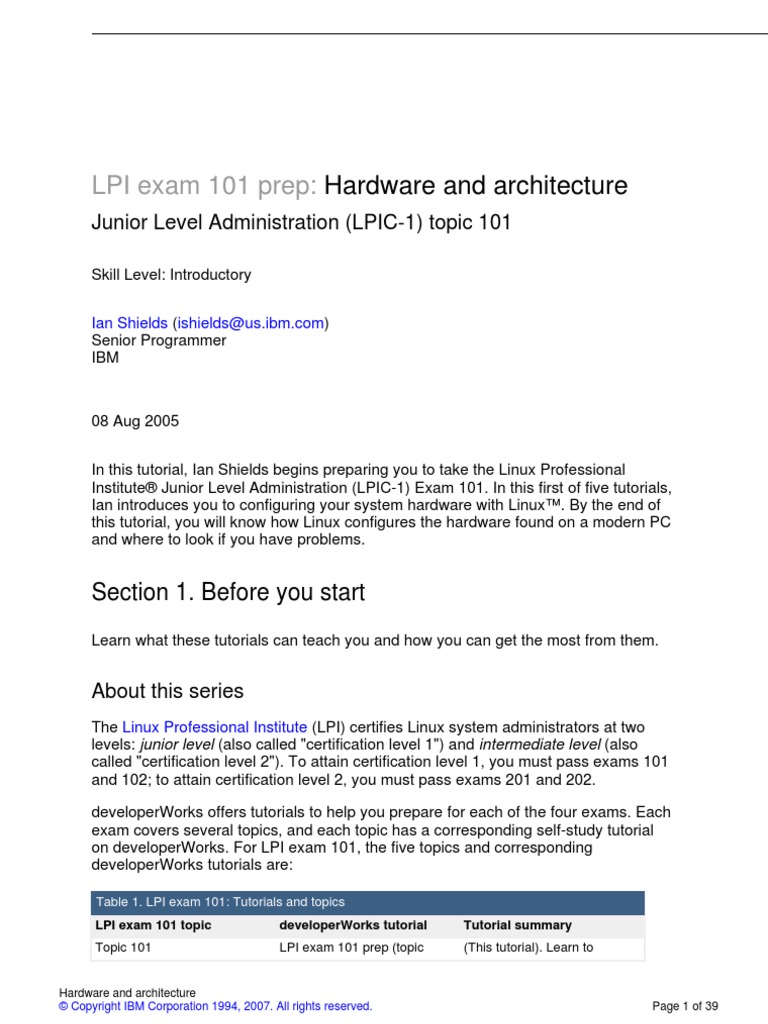 LPI exam 101 prep: Hardware and architecture

Junior Level Administration (LPIC-1) topic 101

Skill Level: Introductory

Ian Shields (ishields@us.ibm.com)
Senior Programmer
IBM

08 Aug 2005

In this tutorial, Ian Shields begins preparing you to take the Linux Professional Institute® Junior Level Administration (LPIC-1) Exam 101. In this first of five tutorials, Ian introduces you to configuring your system hardware with Linux™. By the end of this tutorial, you will know how Linux configures the hardware found on a modern PC and where to look if you have problems.

Section 1. Before you start

Learn what these tutorials can teach you and how you can get the most from them.

About this series

The Linux Professional Institute (LPI) certifies Linux system administrators at two levels: junior level (also called "certification level 1") and intermediate level (also called "certification level 2"). To attain certification level 1, you must pass exams 101 and 102; to attain certification level 2, you must pass exams 201 and 202.

developerWorks offers tutorials to help you prepare for each of the four exams. Each exam covers several topics, and each topic has a corresponding self-study tutorial on developerWorks. For LPI exam 101, the five topics and corresponding developerWorks tutorials are:

Table 1. LPI exam 101: Tutorials and topics

| LPI exam 101 topic | developerWorks tutorial | Tutorial summary |
|---|---|---|
| Topic 101 | LPI exam 101 prep (topic | (This tutorial). Learn to |

Hardware and architecture
© Copyright IBM Corporation 1994, 2007. All rights reserved.
Page 1 of 39